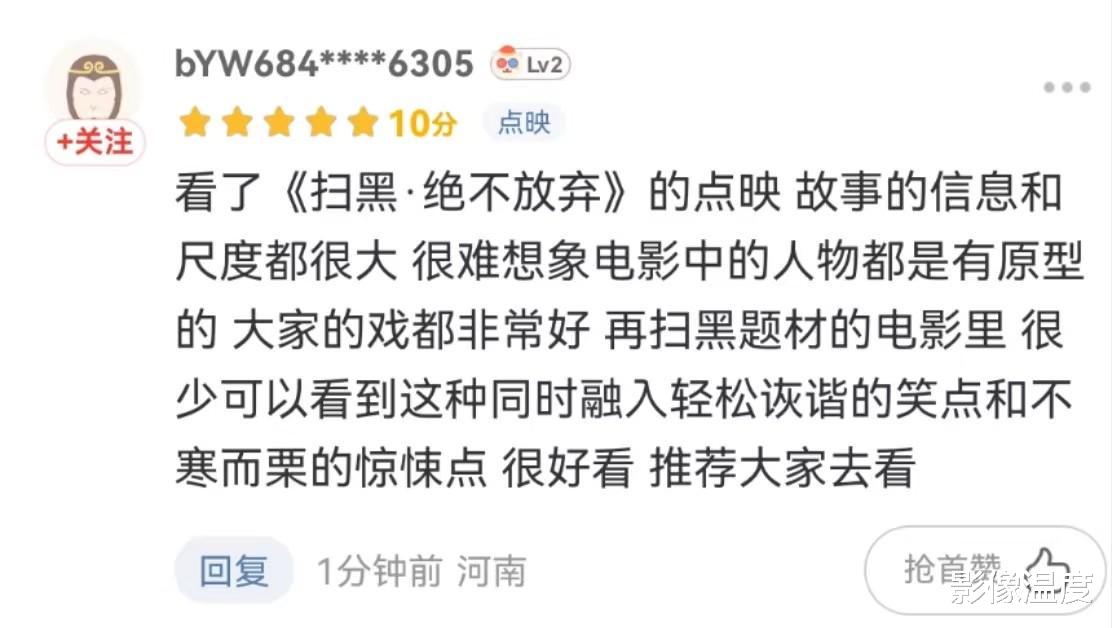 bYW684****6305 Lv2

+关注

10分 点映

看了《扫黑·绝不放弃》的点映 故事的信息和尺度都很大 很难想象电影中的人物都是有原型的 大家的戏都非常好 再扫黑题材的电影里 很少可以看到这种同时融入轻松诙谐的笑点和不寒而栗的惊悚点 很好看 推荐大家去看

回复 1分钟前 河南

抢首赞

影像温度